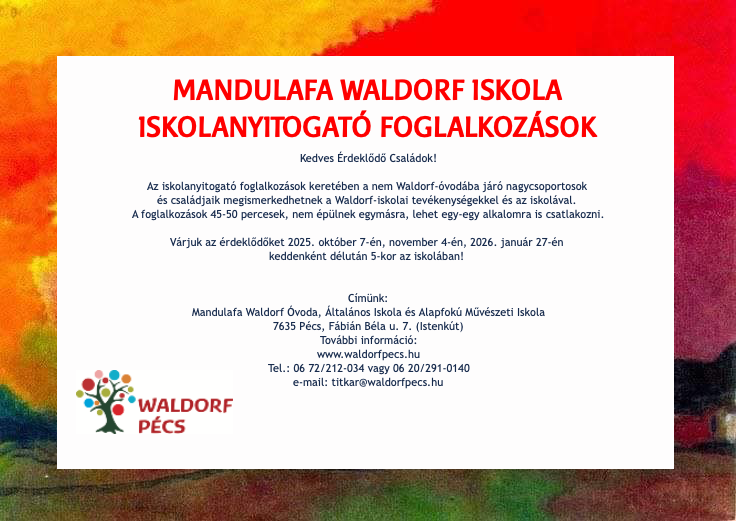 MANDULAFA WALDORF ISKOLA
ISKOLANYITOGATÓ FOGLALKOZÁSOK

Kedves Érdeklődő Családok!

Az iskolanyitogató foglalkozások keretében a nem Waldorf-óvodába járó nagycsoportosok és családjaik megismerkedhetnek a Waldorf-iskolai tevékenységekkel és az iskolával. A foglalkozások 45-50 percesek, nem épülnek egymásra, lehet egy-egy alkalomra is csatlakozni.

Várjuk az érdeklődőket 2025. október 7-én, november 4-én, 2026. január 27-én keddenként délután 5-kor az iskolában!

Címünk:
Mandulafa Waldorf Óvoda, Általános Iskola és Alapfokú Művészeti Iskola
7635 Pécs, Fábián Béla u. 7. (Istenkút)
További információ:
www.waldorfpecs.hu
Tel.: 06 72/212-034 vagy 06 20/291-0140
e-mail: titkar@waldorfpecs.hu

WALDORF
PÉCS